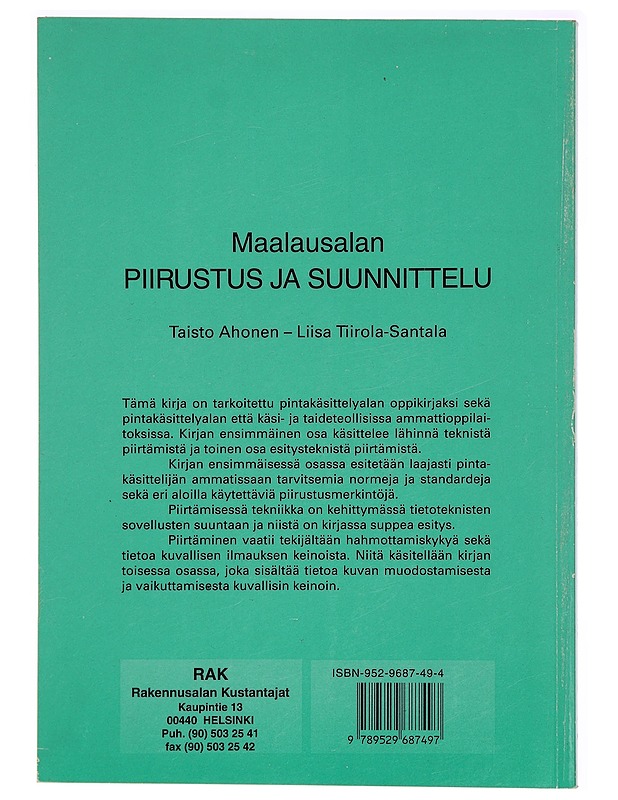 Maalausalan
PIIRUSTUS JA SUUNNITTELU

Taisto Ahonen – Liisa Tiirola-Santala

Tämä kirja on tarkoitettu pintakäsittelyalan oppikirjaksi sekä pintakäsittelyalan että käsi- ja taideteollisissa ammattioppilaitoksissa. Kirjan ensimmäinen osa käsittelee lähinnä teknistä piirtämistä ja toinen osa esitysteknistä piirtämistä.

Kirjan ensimmäisessä osassa esitetään laajasti pintakäsittelijän ammatissaan tarvitsemia normeja ja standardeja sekä eri aloilla käytettäviä piirustusmerkintöjä.

Piirtämisessä tekniikka on kehittymässä tietoteknisten sovellusten suuntaan ja niistä on kirjassa suppea esitys.

Piirtäminen vaatii tekijältään hahmottamiskykyä sekä tietoa kuvallisen ilmauksen keinoista. Niitä käsitellään kirjan toisessa osassa, joka sisältää tietoa kuvan muodostamisesta ja vaikuttamisesta kuvallisin keinoin.

RAK
Rakennusalan Kustantajat
Kaupintie 13
00440 HELSINKI
Puh. (90) 503 25 41
fax (90) 503 25 42

ISBN-952-9687-49-4

9 789529 687497